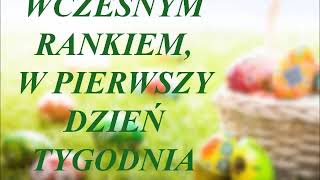 WCZESNYM RANKIEM, W PIERWSZY DZIEŃ TYGODNIA